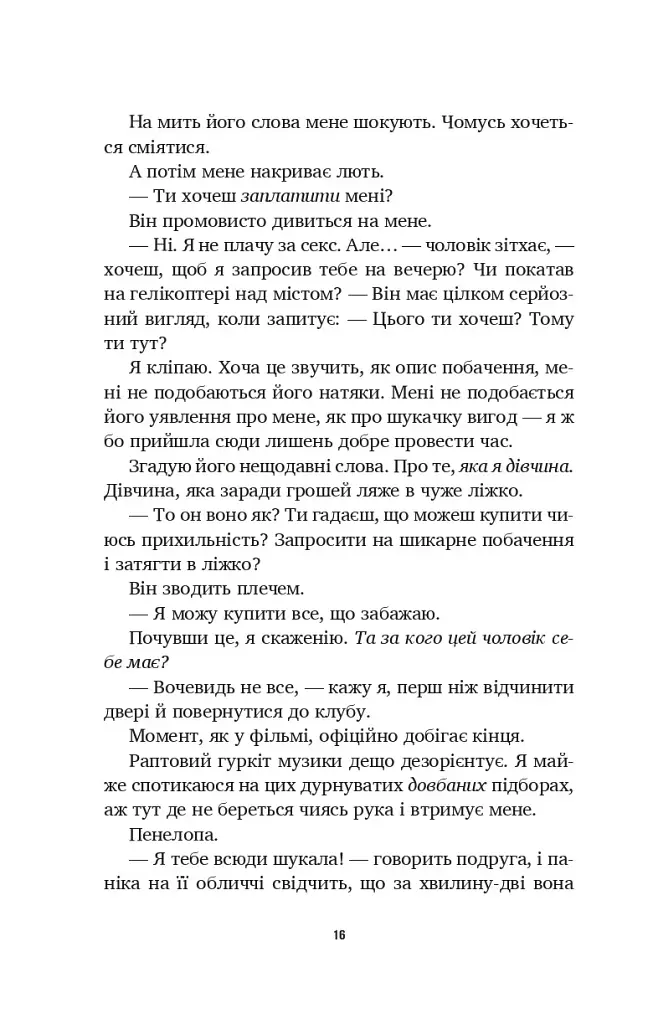 На мить його слова мене шокують. Чомусь хочеться сміятися.

А потім мене накриває лють.

— Ти хочеш заплатити мені?

Він промовисто дивиться на мене.

— Ні. Я не плачу за секс. Але… — чоловік зітхає, — хочеш, щоб я запросив тебе на вечерю? Чи покатав на гелікоптері над містом? — Він має цілком серйозний вигляд, коли запитує: — Цього ти хочеш? Тому ти тут?

Я кліпаю. Хоча це звучить, як опис побачення, мені не подобаються його натяки. Мені не подобається його уявлення про мене, як про шукачку вигод — я ж бо прийшла сюди лишень добре провести час.

Згадую його нещодавні слова. Про те, яка я дівчина. Дівчина, яка заради грошей ляже в чуже ліжко.

— То он воно як? Ти гадаєш, що можеш купити чиюсь прихильність? Запросити на шикарне побачення і затягти в ліжко?

Він зводить плечем.

— Я можу купити все, що забажаю.

Почувши це, я скаженію. Та за кого цей чоловік себе має?

— Вочевидь не все, — кажу я, перш ніж відчинити двері й повернутися до клубу.

Момент, як у фільмі, офіційно добігає кінця.

Раптовий гуркіт музики дещо дезорієнтує. Я майже спотикаюся на цих дурнуватих довбаних підборах, аж тут де не береться чиясь рука і втримує мене.

Пенелопа.

— Я тебе всюди шукала! — говорить подруга, і паніка на її обличчі свідчить, що за хвилину-дві вона

16